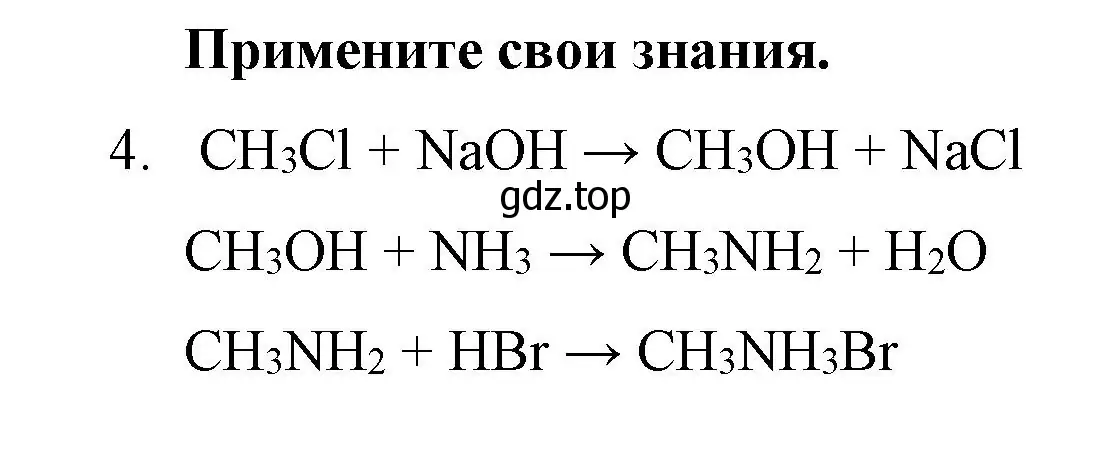 Примените свои знания.

4. $CH_3Cl + NaOH \rightarrow CH_3OH + NaCl$

gdz.top

$CH_3OH + NH_3 \rightarrow CH_3NH_2 + H_2O$

$CH_3NH_2 + HBr \rightarrow CH_3NH_3Br$